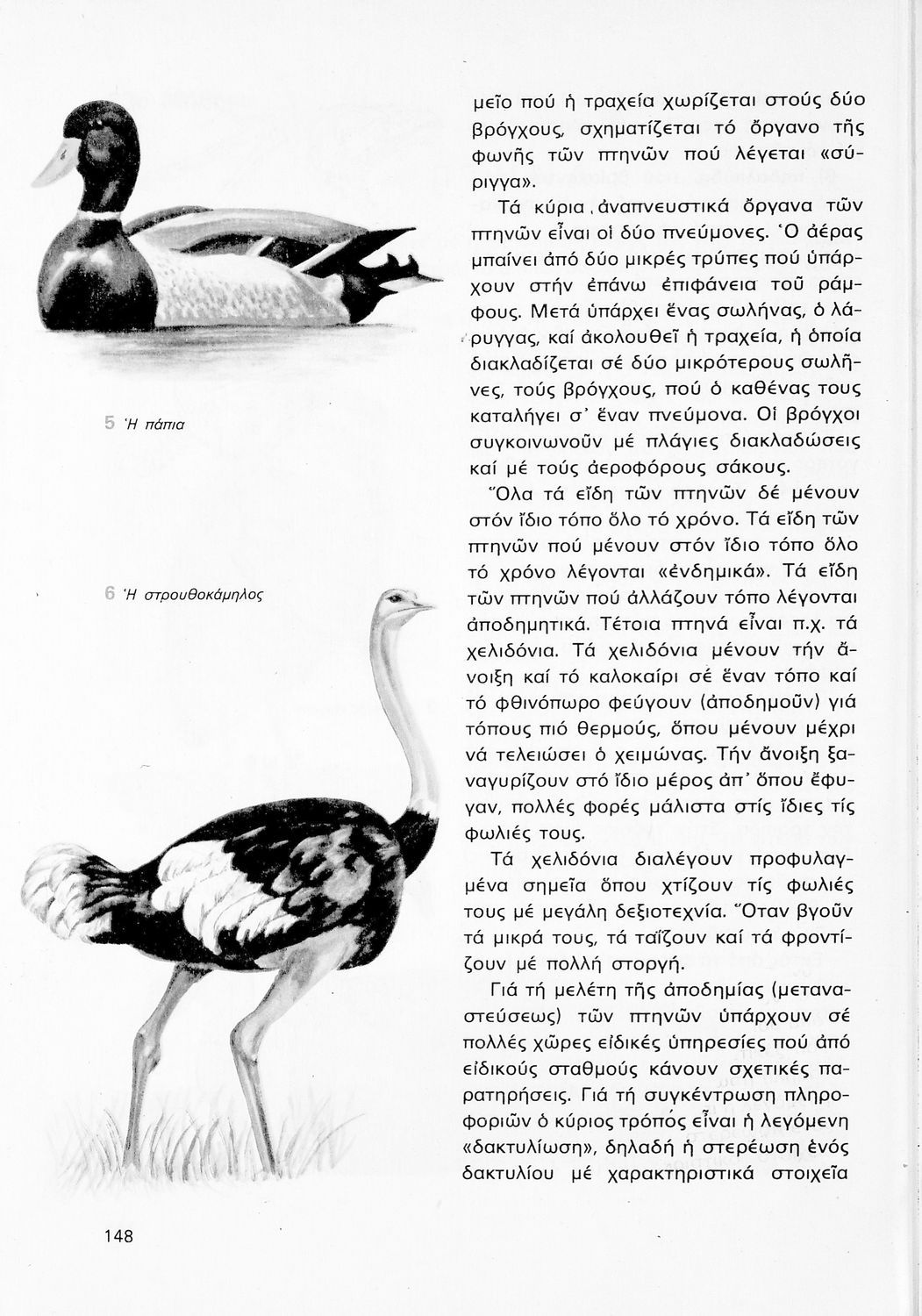 5 Ἡ πάπια

6 Ἡ στρουθοκάμηλος

μεῖο πού ἡ τραχεία χωρίζεται στούς δύο βρόγχους, σχηματίζεται τό ὄργανο τῆς φωνῆς τῶν πτηνῶν πού λέγεται «σύριγγα».

Τά κύρια ἀναπνευστικά ὄργανα τῶν πτηνῶν εἶναι οἱ δύο πνεύμονες. Ὁ ἀέρας μπαίνει ἀπό δύο μικρές τρύπες πού ὑπάρχουν στήν ἐπάνω ἐπιφάνεια τοῦ ράμφους. Μετά ὑπάρχει ἕνας σωλήνας, ὁ λάρυγγας, καί ἀκολουθεῖ ἡ τραχεία, ἡ ὁποία διακλαδίζεται σέ δύο μικρότερους σωλῆνες, τούς βρόγχους, πού ὁ καθένας τους καταλήγει σ' ἕναν πνεύμονα. Οἱ βρόγχοι συγκοινωνοῦν μέ πλάγιες διακλαδώσεις καί μέ τούς ἀεροφόρους σάκους.

Ὅλα τά εἴδη τῶν πτηνῶν δέ μένουν στόν ἴδιο τόπο ὅλο τό χρόνο. Τά εἴδη τῶν πτηνῶν πού μένουν στόν ἴδιο τόπο ὅλο τό χρόνο λέγονται «ἐνδημικά». Τά εἴδη τῶν πτηνῶν πού ἀλλάζουν τόπο λέγονται ἀποδημητικά. Τέτοια πτηνά εἶναι π.χ. τά χελιδόνια. Τά χελιδόνια μένουν τήν ἄνοιξη καί τό καλοκαίρι σέ ἕναν τόπο καί τό φθινόπωρο φεύγουν (ἀποδημοῦν) γιά τόπους πιό θερμούς, ὅπου μένουν μέχρι νά τελειώσει ὁ χειμώνας. Τήν ἄνοιξη ξαναγυρίζουν στό ἴδιο μέρος ἀπ' ὅπου ἔφυγαν, πολλές φορές μάλιστα στίς ἴδιες τίς φωλιές τους.

Τά χελιδόνια διαλέγουν προφυλαγμένα σημεῖα ὅπου χτίζουν τίς φωλιές τους μέ μεγάλη δεξιοτεχνία. Ὅταν βγοῦν τά μικρά τους, τά ταΐζουν καί τά φροντίζουν μέ πολλή στοργή.

Γιά τή μελέτη τῆς ἀποδημίας (μεταναστεύσεως) τῶν πτηνῶν ὑπάρχουν σέ πολλές χῶρες εἰδικές ὑπηρεσίες πού ἀπό εἰδικούς σταθμούς κάνουν σχετικές παρατηρήσεις. Γιά τή συγκέντρωση πληροφοριῶν ὁ κύριος τρόπος εἶναι ἡ λεγόμενη «δακτυλίωση», δηλαδή ἡ στερέωση ἑνός δακτυλίου μέ χαρακτηριστικά στοιχεῖα

148